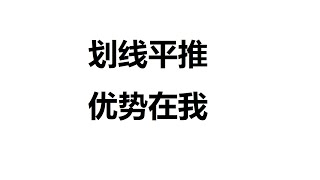 划线平推
优势在我